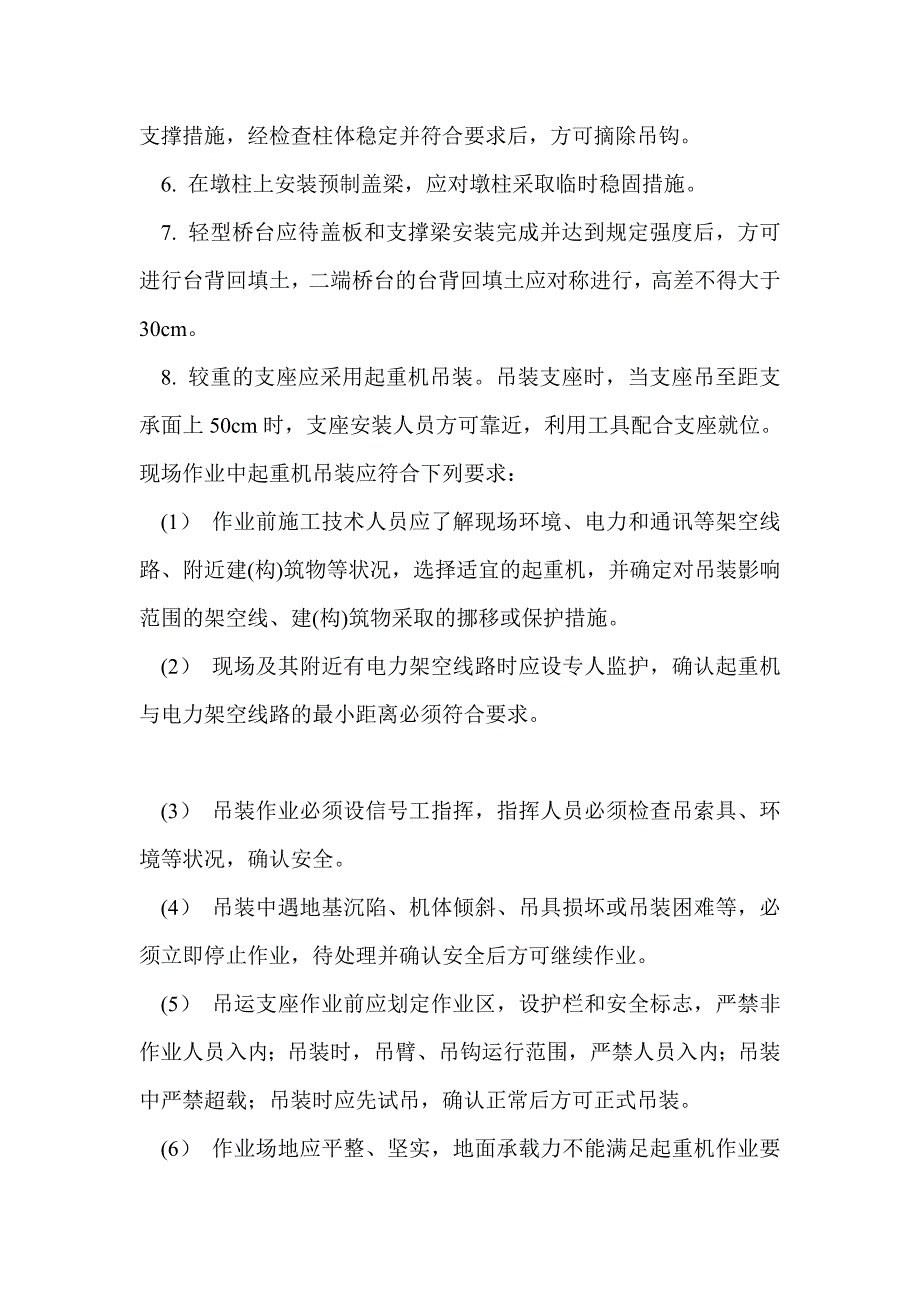 支撑措施，经检查柱体稳定并符合要求后，方可摘除吊钩。

6. 在墩柱上安装预制盖梁，应对墩柱采取临时稳固措施。

7. 轻型桥台应待盖板和支撑梁安装完成并达到规定强度后，方可进行台背回填土，二端桥台的台背回填土应对称进行，高差不得大于30cm。

8. 较重的支座应采用起重机吊装。吊装支座时，当支座吊至距支承面上 50cm 时，支座安装人员方可靠近，利用工具配合支座就位。现场作业中起重机吊装应符合下列要求：

(1) 作业前施工技术人员应了解现场环境、电力和通讯等架空线路、附近建(构)筑物等状况，选择适宜的起重机，并确定对吊装影响范围的架空线、建(构)筑物采取的挪移或保护措施。

(2) 现场及其附近有电力架空线路时应设专人监护，确认起重机与电力架空线路的最小距离必须符合要求。

(3) 吊装作业必须设信号工指挥，指挥人员必须检查吊索具、环境等状况，确认安全。

(4) 吊装中遇地基沉陷、机体倾斜、吊具损坏或吊装困难等，必须立即停止作业，待处理并确认安全后方可继续作业。

(5) 吊运支座作业前应划定作业区，设护栏和安全标志，严禁非作业人员入内；吊装时，吊臂、吊钩运行范围，严禁人员入内；吊装中严禁超载；吊装时应先试吊，确认正常后方可正式吊装。

(6) 作业场地应平整、坚实，地面承载力不能满足起重机作业要